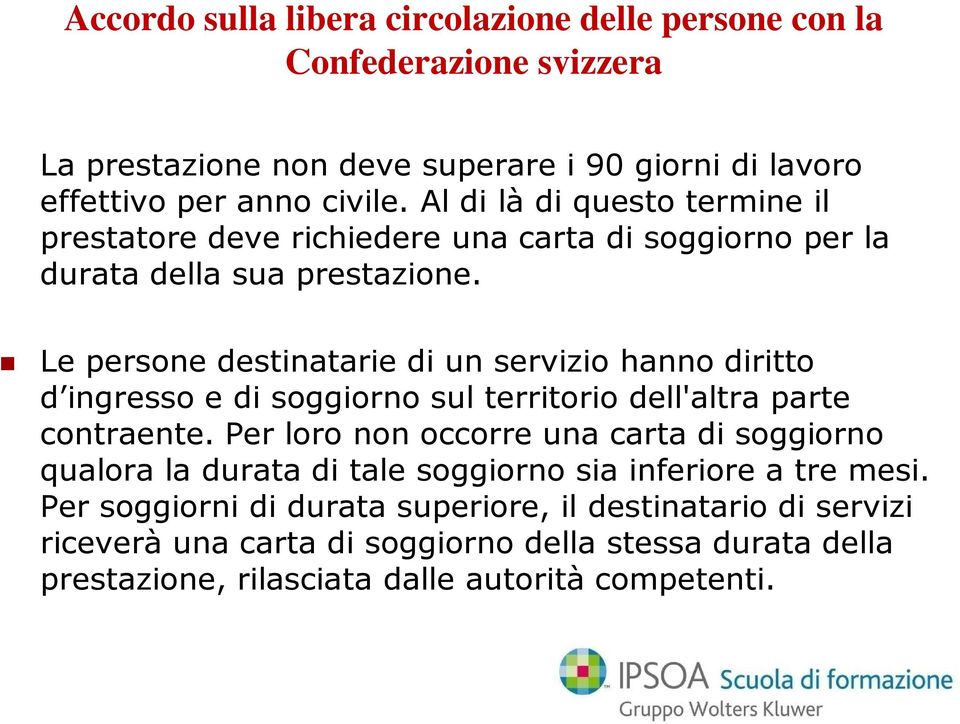 Accordo sulla libera circolazione delle persone con la Confederazione svizzera

La prestazione non deve superare i 90 giorni di lavoro effettivo per anno civile. Al di là di questo termine il prestatore deve richiedere una carta di soggiorno per la durata della sua prestazione.

Le persone destinatarie di un servizio hanno diritto d’ingresso e di soggiorno sul territorio dell'altra parte contraente. Per loro non occorre una carta di soggiorno qualora la durata di tale soggiorno sia inferiore a tre mesi. Per soggiorni di durata superiore, il destinatario di servizi riceverà una carta di soggiorno della stessa durata della prestazione, rilasciata dalle autorità competenti.

IPSOA Scuola di formazione
Gruppo Wolters Kluwer